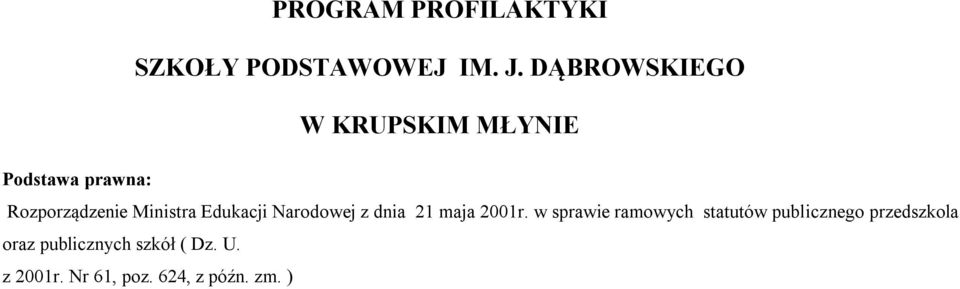 PROGRAM PROFILAKTYKI

SZKOŁY PODSTAWOWEJ IM. J. DĄBROWSKIEGO

W KRUPSKIM MŁYNIE

Podstawa prawna:

Rozporządzenie Ministra Edukacji Narodowej z dnia 21 maja 2001r. w sprawie ramowych statutów publicznego przedszkola oraz publicznych szkół ( Dz. U.

z 2001r. Nr 61, poz. 624, z późn. zm. )